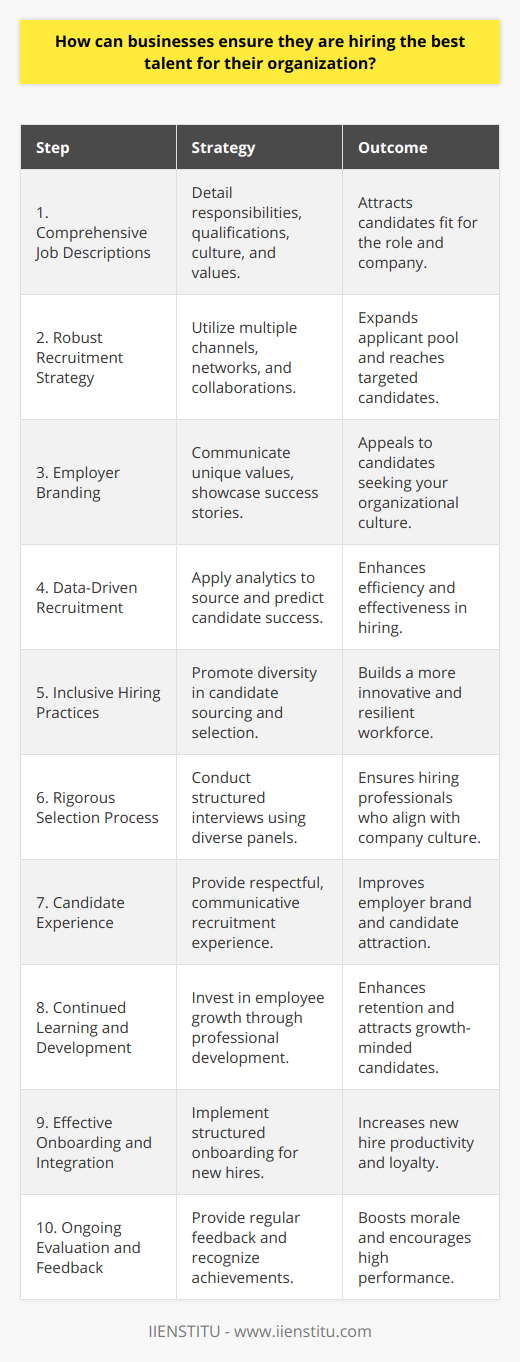 How can businesses ensure they are hiring the best talent for their organization?

| Step | Strategy | Outcome |
|---|---|---|
| 1. Comprehensive Job Descriptions | Detail responsibilities, qualifications, culture, and values. | Attracts candidates fit for the role and company. |
| 2. Robust Recruitment Strategy | Utilize multiple channels, networks, and collaborations. | Expands applicant pool and reaches targeted candidates. |
| 3. Employer Branding | Communicate unique values, showcase success stories. | Appeals to candidates seeking your organizational culture. |
| 4. Data-Driven Recruitment | Apply analytics to source and predict candidate success. | Enhances efficiency and effectiveness in hiring. |
| 5. Inclusive Hiring Practices | Promote diversity in candidate sourcing and selection. | Builds a more innovative and resilient workforce. |
| 6. Rigorous Selection Process | Conduct structured interviews using diverse panels. | Ensures hiring professionals who align with company culture. |
| 7. Candidate Experience | Provide respectful, communicative recruitment experience. | Improves employer brand and candidate attraction. |
| 8. Continued Learning and Development | Invest in employee growth through professional development. | Enhances retention and attracts growth-minded candidates. |
| 9. Effective Onboarding and Integration | Implement structured onboarding for new hires. | Increases new hire productivity and loyalty. |
| 10. Ongoing Evaluation and Feedback | Provide regular feedback and recognize achievements. | Boosts morale and encourages high performance. |

IIENSTITU - www.iienstitu.com